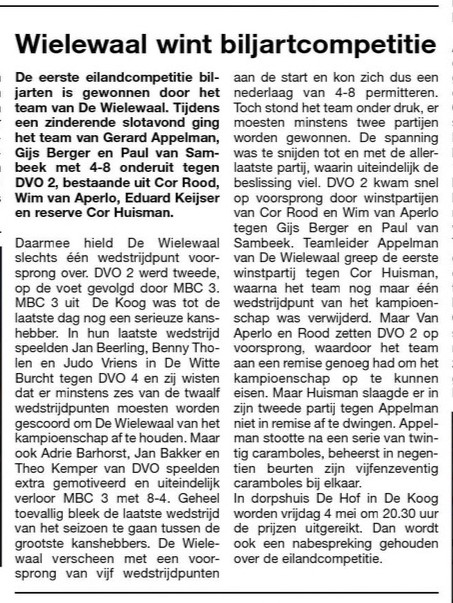 Wielewaal wint biljartcompetitie

De eerste eilandcompetitie biljarten is gewonnen door het team van De Wielewaal. Tijdens een zinderende slotavond ging het team van Gerard Appelman, Gijs Berger en Paul van Sambeek met 4-8 onderuit tegen DVO 2, bestaande uit Cor Rood, Wim van Aperlo, Eduard Keijser en reserve Cor Huisman.

Daarmee hield De Wielewaal slechts één wedstrijdpunt voorsprong over. DVO 2 werd tweede, op de voet gevolgd door MBC 3. MBC 3 uit De Koog was tot de laatste dag nog een serieuze kanshebber. In hun laatste wedstrijd speelden Jan Beerling, Benny Tholen en Judo Vriens in De Witte Burcht tegen DVO 4 en zij wisten dat er minstens zes van de twaalf wedstrijdpunten moesten worden gescoord om De Wielewaal van het kampioenschap af te houden. Maar ook Adrie Barhorst, Jan Bakker en Theo Kemper van DVO speelden extra gemotiveerd en uiteindelijk verloor MBC 3 met 8-4. Geheel toevallig bleek de laatste wedstrijd van het seizoen te gaan tussen de grootste kanshebbers. De Wielewaal verscheen met een voorsprong van vijf wedstrijdpunten aan de start en kon zich dus een nederlaag van 4-8 permitteren. Toch stond het team onder druk, er moesten minstens twee partijen worden gewonnen. De spanning was te snijden tot en met de allerlaatste partij, waarin uiteindelijk de beslissing viel. DVO 2 kwam snel op voorsprong door winstpartijen van Cor Rood en Wim van Aperlo tegen Gijs Berger en Paul van Sambeek. Teamleider Appelman van De Wielewaal greep de eerste winstpartij tegen Cor Huisman, waarna het team nog maar één wedstrijdpunt van het kampioenschap was verwijderd. Maar Van Aperlo en Rood zetten DVO 2 op voorsprong, waardoor het team aan een remise genoeg had om het kampioenschap op te kunnen eisen. Maar Huisman slaagde er in zijn tweede partij tegen Appelman niet in remise af te dwingen. Appelman stootte na een serie van twintig caramboles, beheerst in negentien beurten zijn vijfenzeventig caramboles bij elkaar.
In dorpshuis De Hof in De Koog worden vrijdag 4 mei om 20.30 uur de prijzen uitgereikt. Dan wordt ook een nabespreking gehouden over de eilandcompetitie.